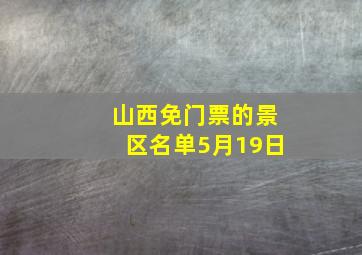 山西免门票的景区名单5月19日